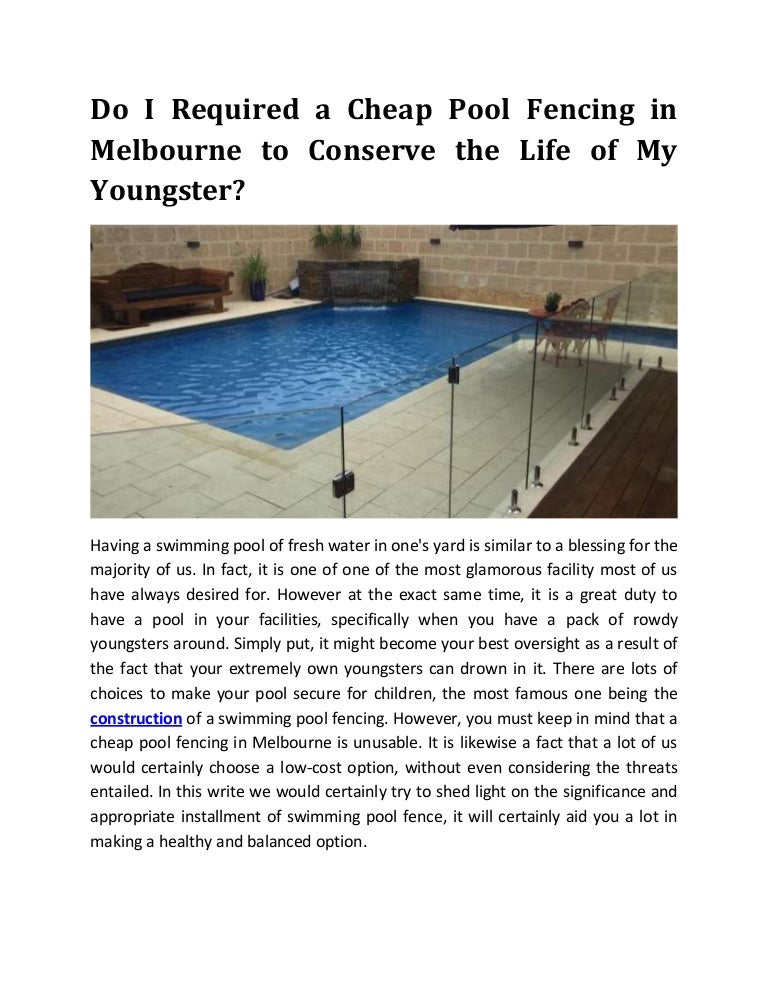 Do I Required a Cheap Pool Fencing in Melbourne to Conserve the Life of My Youngster?

Having a swimming pool of fresh water in one's yard is similar to a blessing for the majority of us. In fact, it is one of one of the most glamorous facility most of us have always desired for. However at the exact same time, it is a great duty to have a pool in your facilities, specifically when you have a pack of rowdy youngsters around. Simply put, it might become your best oversight as a result of the fact that your extremely own youngsters can drown in it. There are lots of choices to make your pool secure for children, the most famous one being the construction of a swimming pool fencing. However, you must keep in mind that a cheap pool fencing in Melbourne is unusable. It is likewise a fact that a lot of us would certainly choose a low-cost option, without even considering the threats entailed. In this write we would certainly try to shed light on the significance and appropriate installment of swimming pool fence, it will certainly aid you a lot in making a healthy and balanced option.